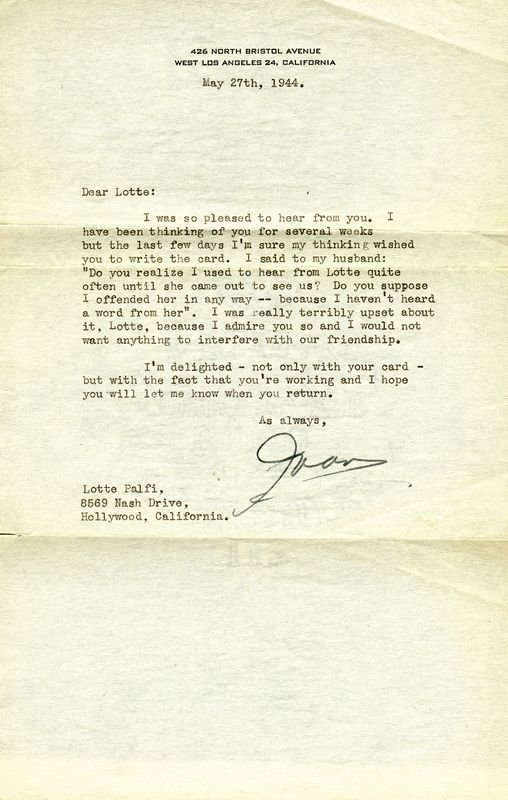 426 NORTH BRISTOL AVENUE
WEST LOS ANGELES 24, CALIFORNIA

May 27th, 1944.

Dear Lotte:

I was so pleased to hear from you. I have been thinking of you for several weeks but the last few days I'm sure my thinking wished you to write the card. I said to my husband: "Do you realize I used to hear from Lotte quite often until she came out to see us? Do you suppose I offended her in any way -- because I haven't heard a word from her". I was really terribly upset about it, Lotte, because I admire you so and I would not want anything to interfere with our friendship.

I'm delighted - not only with your card - but with the fact that you're working and I hope you will let me know when you return.

As always,

Joan

Lotte Palfi,
8569 Nash Drive,
Hollywood, California.